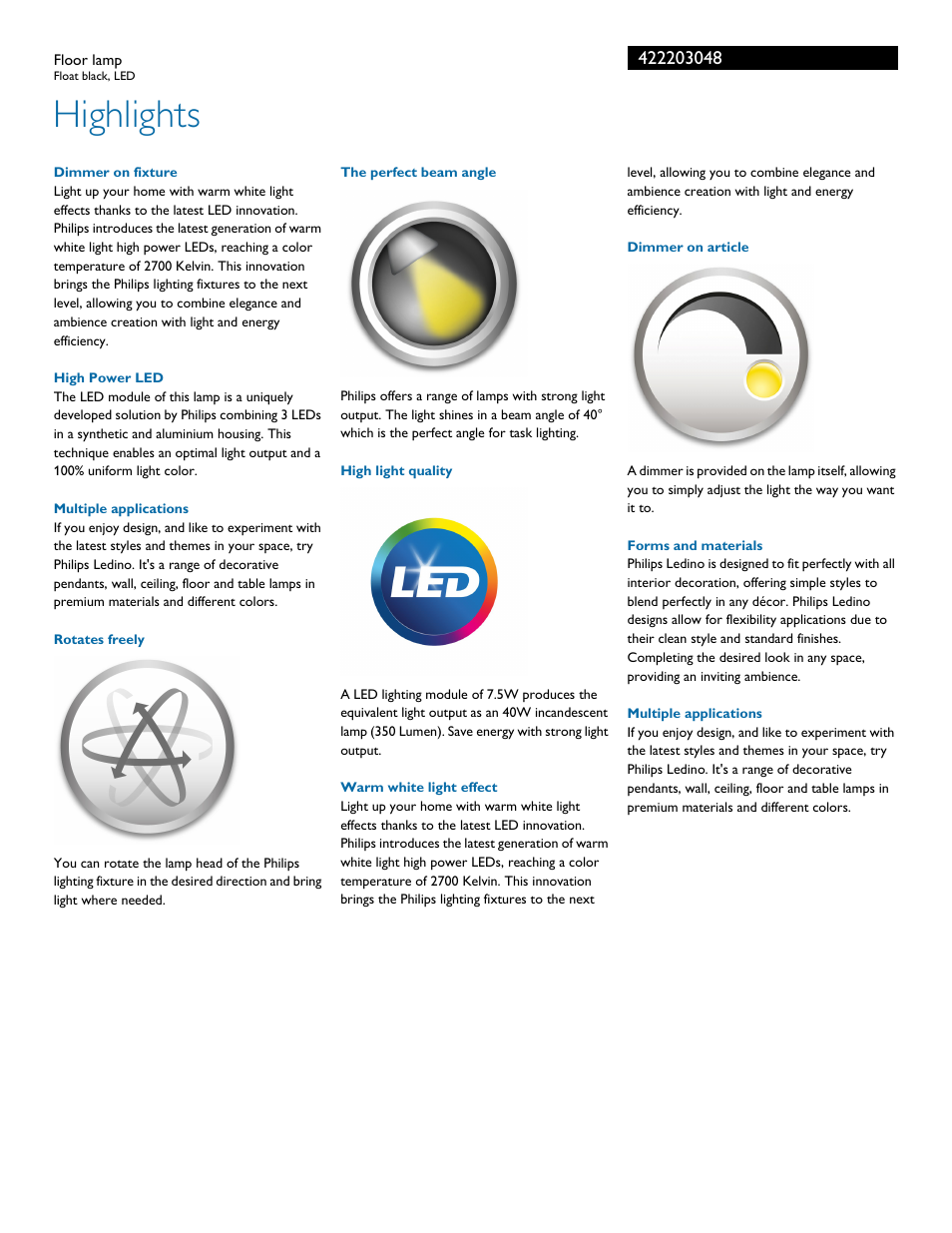 Floor lamp
Float black, LED

422203048

Highlights

Dimmer on fixture
Light up your home with warm white light effects thanks to the latest LED innovation. Philips introduces the latest generation of warm white light high power LEDs, reaching a color temperature of 2700 Kelvin. This innovation brings the Philips lighting fixtures to the next level, allowing you to combine elegance and ambience creation with light and energy efficiency.

High Power LED
The LED module of this lamp is a uniquely developed solution by Philips combining 3 LEDs in a synthetic and aluminium housing. This technique enables an optimal light output and a 100% uniform light color.

Multiple applications
If you enjoy design, and like to experiment with the latest styles and themes in your space, try Philips Ledino. It's a range of decorative pendants, wall, ceiling, floor and table lamps in premium materials and different colors.

Rotates freely

You can rotate the lamp head of the Philips lighting fixture in the desired direction and bring light where needed.

The perfect beam angle

Philips offers a range of lamps with strong light output. The light shines in a beam angle of 40° which is the perfect angle for task lighting.

High light quality

LED

A LED lighting module of 7.5W produces the equivalent light output as an 40W incandescent lamp (350 Lumen). Save energy with strong light output.

Warm white light effect
Light up your home with warm white light effects thanks to the latest LED innovation. Philips introduces the latest generation of warm white light high power LEDs, reaching a color temperature of 2700 Kelvin. This innovation brings the Philips lighting fixtures to the next level, allowing you to combine elegance and ambience creation with light and energy efficiency.

Dimmer on article

A dimmer is provided on the lamp itself, allowing you to simply adjust the light the way you want it to.

Forms and materials
Philips Ledino is designed to fit perfectly with all interior decoration, offering simple styles to blend perfectly in any décor. Philips Ledino designs allow for flexibility applications due to their clean style and standard finishes. Completing the desired look in any space, providing an inviting ambience.

Multiple applications
If you enjoy design, and like to experiment with the latest styles and themes in your space, try Philips Ledino. It's a range of decorative pendants, wall, ceiling, floor and table lamps in premium materials and different colors.